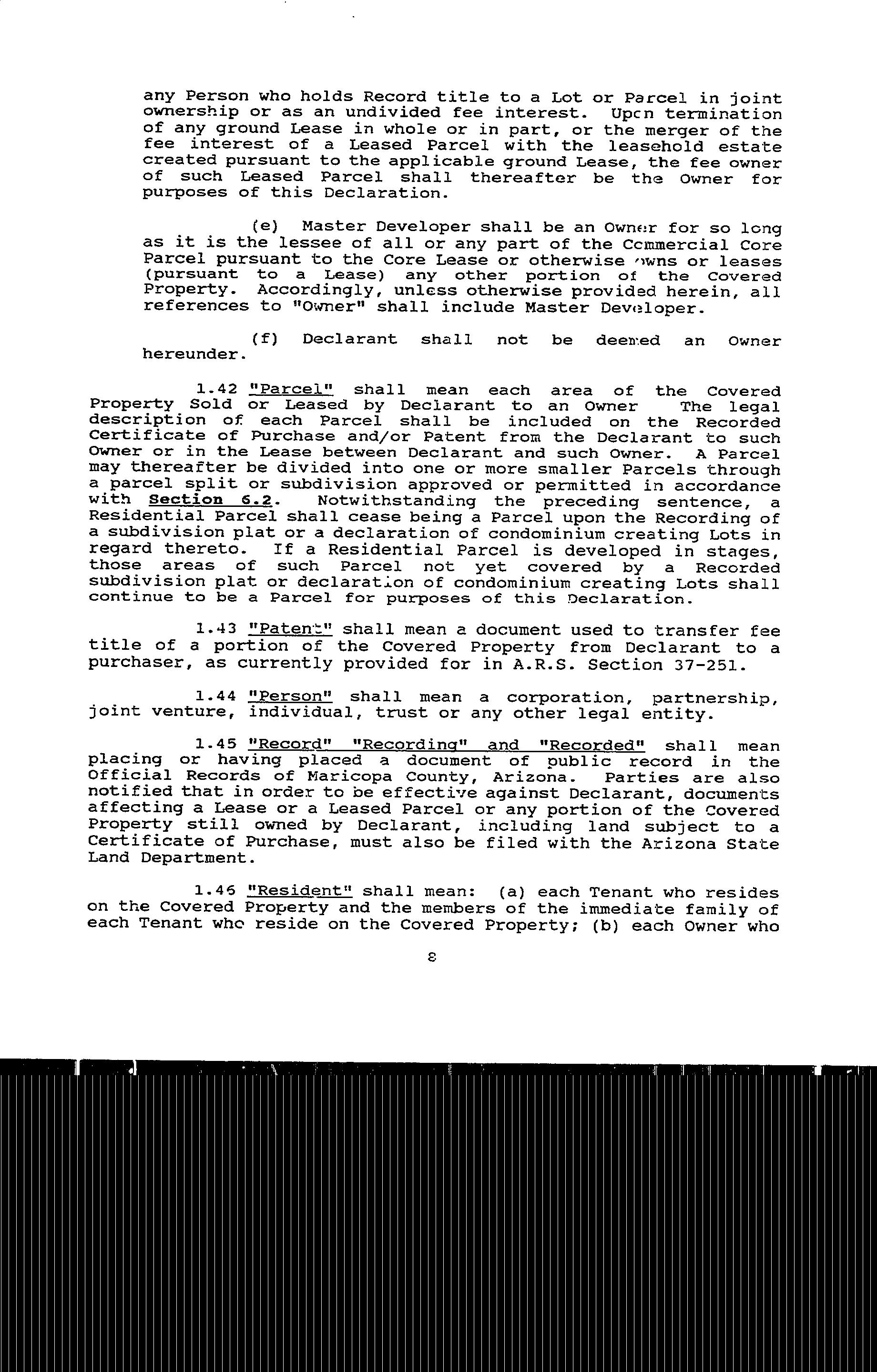 any Person who holds Record title to a Lot or Parcel in joint ownership or as an undivided fee interest. Upon termination of any ground Lease in whole or in part, or the merger of the fee interest of a Leased Parcel with the leasehold estate created pursuant to the applicable ground Lease, the fee owner of such Leased Parcel shall thereafter be the Owner for purposes of this Declaration.

(e) Master Developer shall be an Owner for so long as it is the lessee of all or any part of the Commercial Core Parcel pursuant to the Core Lease or otherwise owns or leases (pursuant to a Lease) any other portion of the Covered Property. Accordingly, unless otherwise provided herein, all references to "Owner" shall include Master Developer.

(f) Declarant shall not be deemed an Owner hereunder.

1.42 "Parcel" shall mean each area of the Covered Property Sold or Leased by Declarant to an Owner The legal description of each Parcel shall be included on the Recorded Certificate of Purchase and/or Patent from the Declarant to such Owner or in the Lease between Declarant and such Owner. A Parcel may thereafter be divided into one or more smaller Parcels through a parcel split or subdivision approved or permitted in accordance with Section 6.2. Notwithstanding the preceding sentence, a Residential Parcel shall cease being a Parcel upon the Recording of a subdivision plat or a declaration of condominium creating Lots in regard thereto. If a Residential Parcel is developed in stages, those areas of such Parcel not yet covered by a Recorded subdivision plat or declaration of condominium creating Lots shall continue to be a Parcel for purposes of this Declaration.

1.43 "Patent" shall mean a document used to transfer fee title of a portion of the Covered Property from Declarant to a purchaser, as currently provided for in A.R.S. Section 37-251.

1.44 "Person" shall mean a corporation, partnership, joint venture, individual, trust or any other legal entity.

1.45 "Record" "Recording" and "Recorded" shall mean placing or having placed a document of public record in the Official Records of Maricopa County, Arizona. Parties are also notified that in order to be effective against Declarant, documents affecting a Lease or a Leased Parcel or any portion of the Covered Property still owned by Declarant, including land subject to a Certificate of Purchase, must also be filed with the Arizona State Land Department.

1.46 "Resident" shall mean: (a) each Tenant who resides on the Covered Property and the members of the immediate family of each Tenant who reside on the Covered Property; (b) each Owner who

8